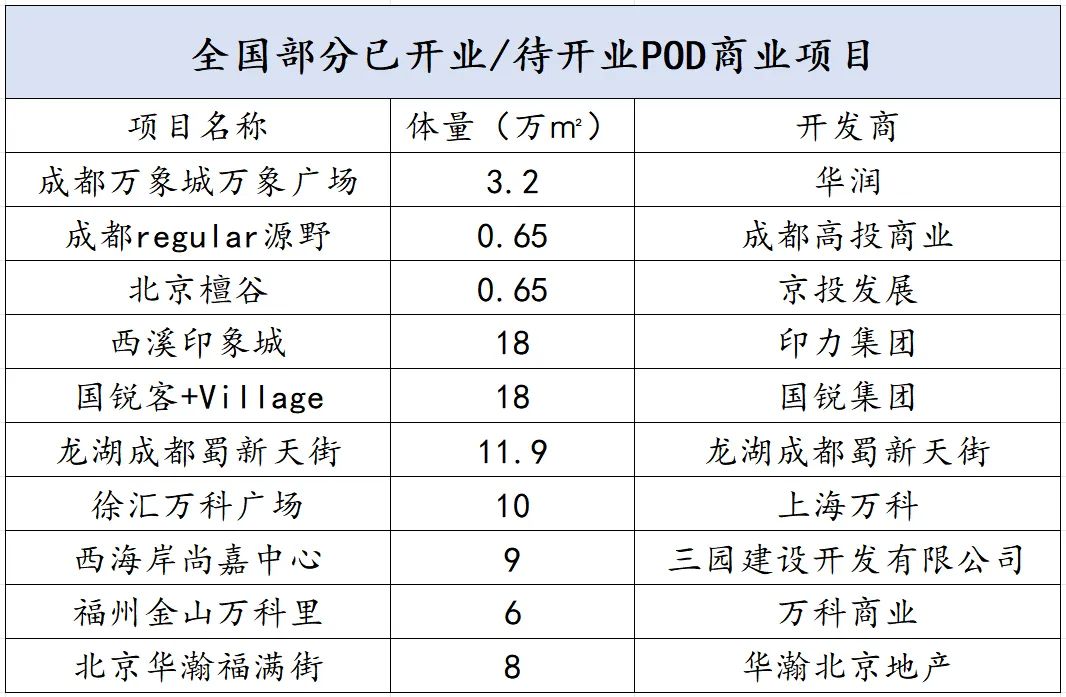 全国部分已开业/待开业POD商业项目

| 项目名称 | 体量（万m²） | 开发商 |
|---|---|---|
| 成都万象城万象广场 | 3.2 | 华润 |
| 成都regular源野 | 0.65 | 成都高投商业 |
| 北京檀谷 | 0.65 | 京投发展 |
| 西溪印象城 | 18 | 印力集团 |
| 国锐客+Village | 18 | 国锐集团 |
| 龙湖成都蜀新天街 | 11.9 | 龙湖成都蜀新天街 |
| 徐汇万科广场 | 10 | 上海万科 |
| 西海岸尚嘉中心 | 9 | 三园建设开发有限公司 |
| 福州金山万科里 | 6 | 万科商业 |
| 北京华瀚福满街 | 8 | 华瀚北京地产 |